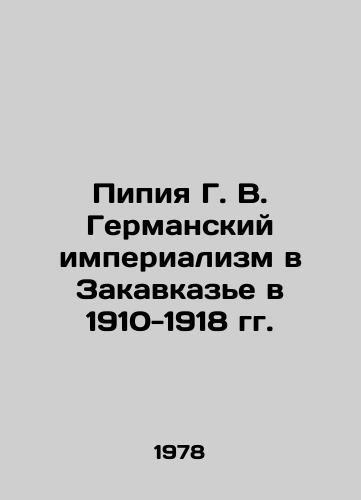 Пипия Г. В. Германский империализм в Закавказье в 1910-1918 гг.

1978